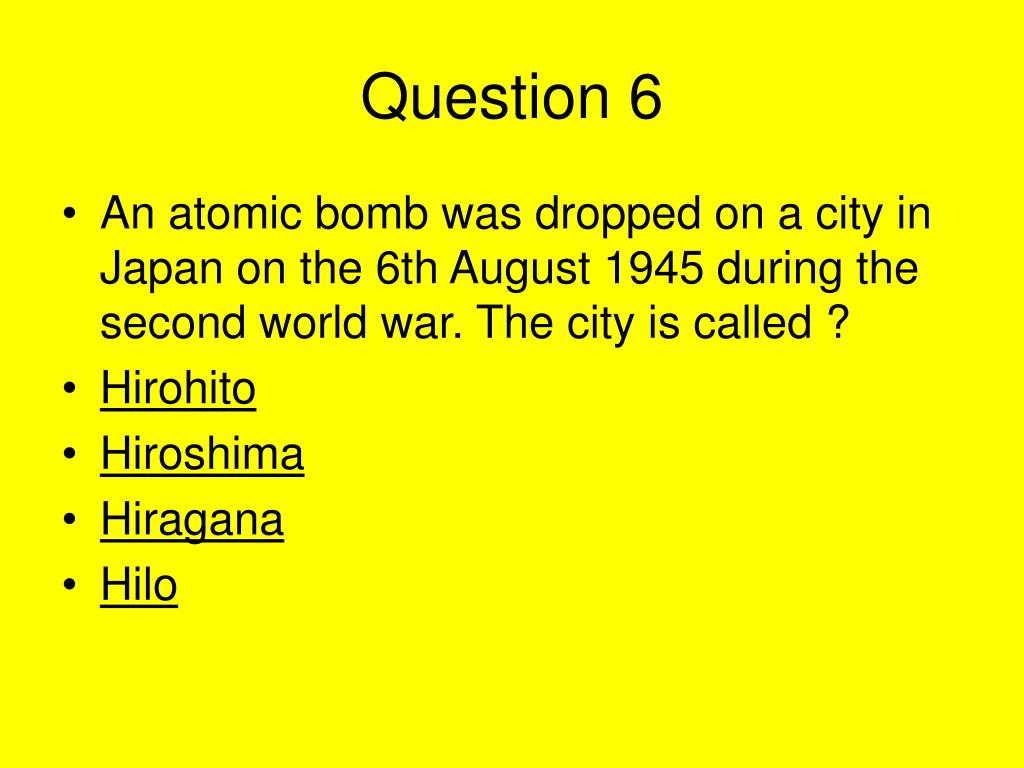 Question 6

• An atomic bomb was dropped on a city in Japan on the 6th August 1945 during the second world war. The city is called ?
• Hirohito
• Hiroshima
• Hiragana
• Hilo